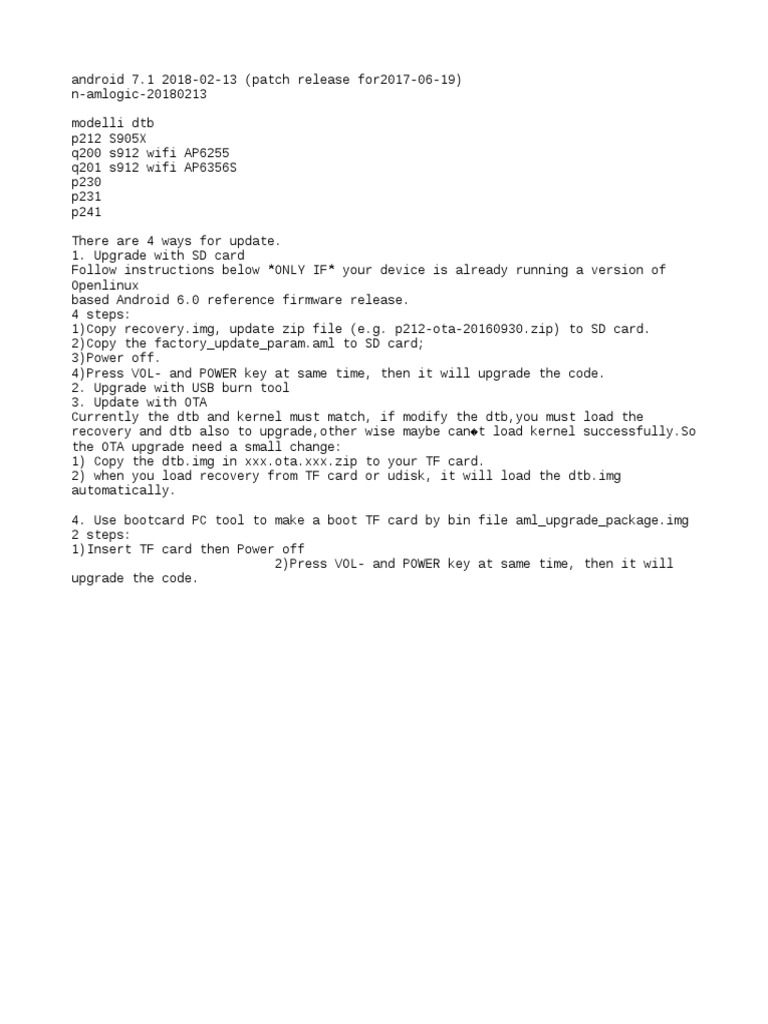 android 7.1 2018-02-13 (patch release for2017-06-19)
n-amlogic-20180213

modelli dtb
p212 S905X
q200 s912 wifi AP6255
q201 s912 wifi AP6356S
p230
p231
p241

There are 4 ways for update.
1. Upgrade with SD card
Follow instructions below *ONLY IF* your device is already running a version of Openlinux
based Android 6.0 reference firmware release.
4 steps:
1)Copy recovery.img, update zip file (e.g. p212-ota-20160930.zip) to SD card.
2)Copy the factory_update_param.aml to SD card;
3)Power off.
4)Press VOL- and POWER key at same time, then it will upgrade the code.
2. Upgrade with USB burn tool
3. Update with OTA
Currently the dtb and kernel must match, if modify the dtb,you must load the recovery and dtb also to upgrade,other wise maybe can◆t load kernel successfully.So the OTA upgrade need a small change:
1) Copy the dtb.img in xxx.ota.xxx.zip to your TF card.
2) when you load recovery from TF card or udisk, it will load the dtb.img automatically.

4. Use bootcard PC tool to make a boot TF card by bin file aml_upgrade_package.img
2 steps:
1)Insert TF card then Power off
2)Press VOL- and POWER key at same time, then it will upgrade the code.